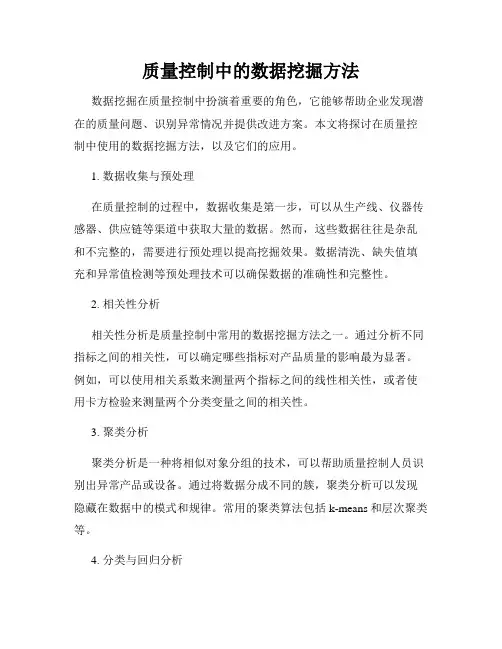 质量控制中的数据挖掘方法

数据挖掘在质量控制中扮演着重要的角色，它能够帮助企业发现潜在的质量问题、识别异常情况并提供改进方案。本文将探讨在质量控制中使用的数据挖掘方法，以及它们的应用。

1. 数据收集与预处理

在质量控制的过程中，数据收集是第一步，可以从生产线、仪器传感器、供应链等渠道中获取大量的数据。然而，这些数据往往是杂乱和不完整的，需要进行预处理以提高挖掘效果。数据清洗、缺失值填充和异常值检测等预处理技术可以确保数据的准确性和完整性。

2. 相关性分析

相关性分析是质量控制中常用的数据挖掘方法之一。通过分析不同指标之间的相关性，可以确定哪些指标对产品质量的影响最为显著。例如，可以使用相关系数来测量两个指标之间的线性相关性，或者使用卡方检验来测量两个分类变量之间的相关性。

3. 聚类分析

聚类分析是一种将相似对象分组的技术，可以帮助质量控制人员识别出异常产品或设备。通过将数据分成不同的簇，聚类分析可以发现隐藏在数据中的模式和规律。常用的聚类算法包括 k-means 和层次聚类等。

4. 分类与回归分析